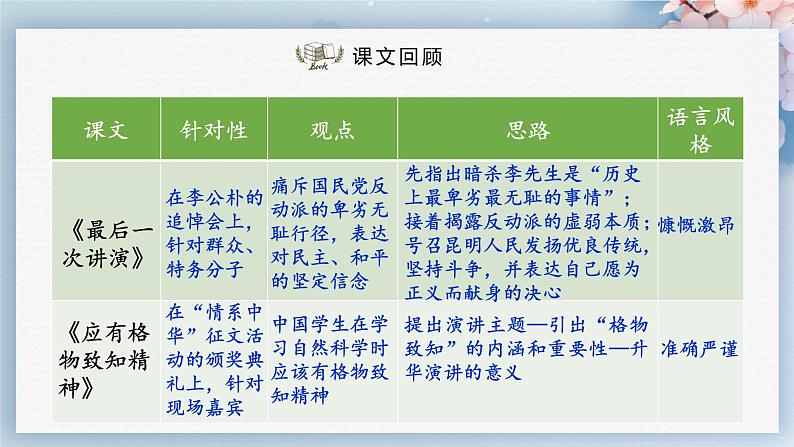 Book

课文回顾

| 课文 | 针对性 | 观点 | 思路 | 语言风格 |
|---|---|---|---|---|
| 《最后一次讲演》 | 在李公朴的追悼会上，针对群众、特务分子 | 痛斥国民党反动派的卑劣无耻行径，表达对民主、和平的坚定信念 | 先指出暗杀李先生是“历史上最卑劣最无耻的事情”；接着揭露反动派的虚弱本质；号召昆明人民发扬优良传统，坚持斗争，并表达自己愿为正义而献身的决心 | 慷慨激昂 |
| 《应有格物致知精神》 | 在“情系中华”征文活动的颁奖典礼上，针对现场嘉宾 | 中国学生在学习自然科学时应该有格物致知精神 | 提出演讲主题—引出“格物致知”的内涵和重要性—升华演讲的意义 | 准确严谨 |